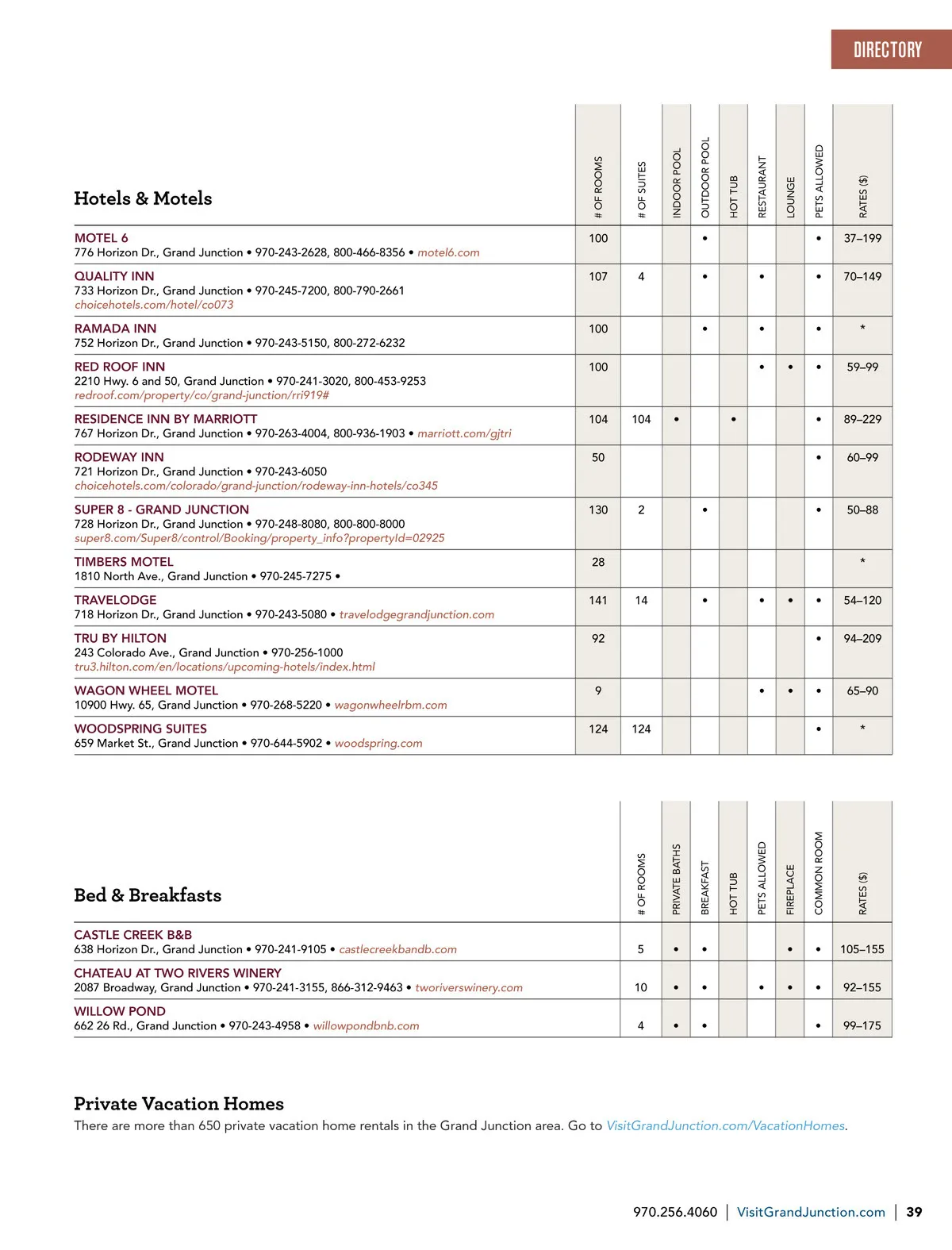 DIRECTORY

| Hotels & Motels | # OF ROOMS | # OF SUITES | INDOOR POOL | OUTDOOR POOL | HOT TUB | RESTAURANT | LOUNGE | PETS ALLOWED | RATES ($) |
|---|---|---|---|---|---|---|---|---|---|
| MOTEL 6 776 Horizon Dr., Grand Junction • 970-243-2628, 800-466-8356 • motel6.com | 100 | | | • | | | | • | 37–199 |
| QUALITY INN 733 Horizon Dr., Grand Junction • 970-245-7200, 800-790-2661 choicehotels.com/hotel/co073 | 107 | 4 | | • | | • | | • | 70–149 |
| RAMADA INN 752 Horizon Dr., Grand Junction • 970-243-5150, 800-272-6232 | 100 | | | • | | • | | • | * |
| RED ROOF INN 2210 Hwy. 6 and 50, Grand Junction • 970-241-3020, 800-453-9253 redroof.com/property/co/grand-junction/rri919# | 100 | | | | | • | • | • | 59–99 |
| RESIDENCE INN BY MARRIOTT 767 Horizon Dr., Grand Junction • 970-263-4004, 800-936-1903 • marriott.com/gjtri | 104 | 104 | • | | • | | | • | 89–229 |
| RODEWAY INN 721 Horizon Dr., Grand Junction • 970-243-6050 choicehotels.com/colorado/grand-junction/rodeway-inn-hotels/co345 | 50 | | | | | | | • | 60–99 |
| SUPER 8 - GRAND JUNCTION 728 Horizon Dr., Grand Junction • 970-248-8080, 800-800-8000 super8.com/Super8/control/Booking/property_info?propertyId=02925 | 130 | 2 | | • | | | | • | 50–88 |
| TIMBERS MOTEL 1810 North Ave., Grand Junction • 970-245-7275 • | 28 | | | | | | | | * |
| TRAVELODGE 718 Horizon Dr., Grand Junction • 970-243-5080 • travelodgegrandjunction.com | 141 | 14 | | • | | • | • | • | 54–120 |
| TRU BY HILTON 243 Colorado Ave., Grand Junction • 970-256-1000 tru3.hilton.com/en/locations/upcoming-hotels/index.html | 92 | | | | | | | • | 94–209 |
| WAGON WHEEL MOTEL 10900 Hwy. 65, Grand Junction • 970-268-5220 • wagonwheelrbm.com | 9 | | | | | • | • | • | 65–90 |
| WOODSPRING SUITES 659 Market St., Grand Junction • 970-644-5902 • woodspring.com | 124 | 124 | | | | | | • | * |

| Bed & Breakfasts | # OF ROOMS | PRIVATE BATHS | BREAKFAST | HOT TUB | PETS ALLOWED | FIREPLACE | COMMON ROOM | RATES ($) |
|---|---|---|---|---|---|---|---|---|
| CASTLE CREEK B&B 638 Horizon Dr., Grand Junction • 970-241-9105 • castlecreekbandb.com | 5 | • | • | | | • | • | 105–155 |
| CHATEAU AT TWO RIVERS WINERY 2087 Broadway, Grand Junction • 970-241-3155, 866-312-9463 • tworiverswinery.com | 10 | • | • | | • | • | • | 92–155 |
| WILLOW POND 662 26 Rd., Grand Junction • 970-243-4958 • willowpondbnb.com | 4 | • | • | | | | • | 99–175 |

Private Vacation Homes
There are more than 650 private vacation home rentals in the Grand Junction area. Go to VisitGrandJunction.com/VacationHomes.

970.256.4060 | VisitGrandJunction.com | 39